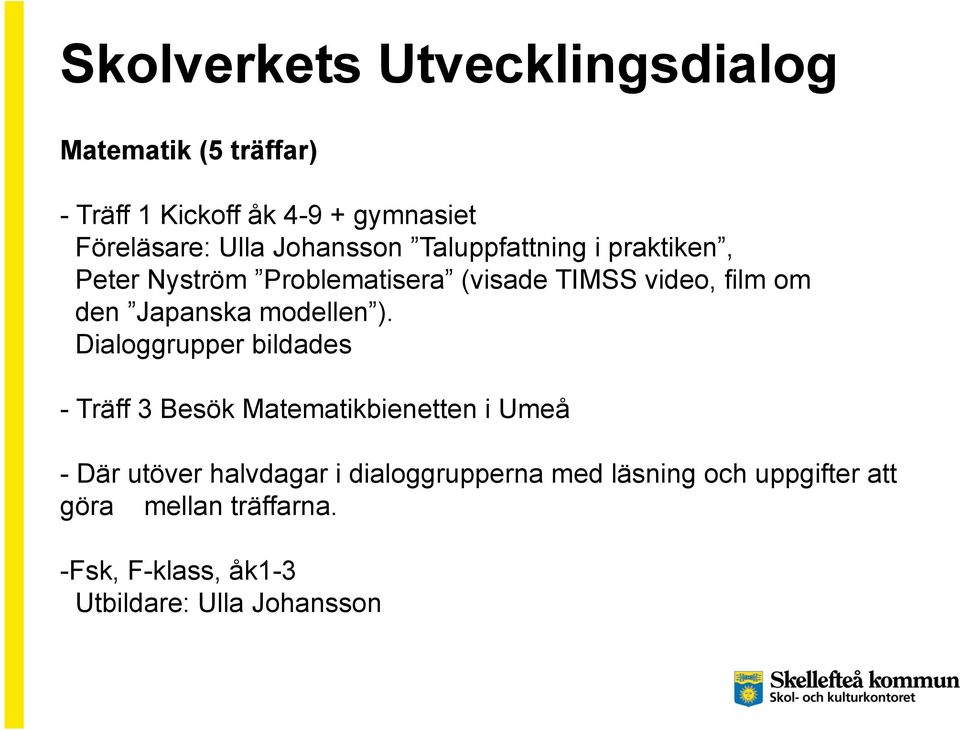 Skolverkets Utvecklingsdialog

Matematik (5 träffar)

- Träff 1 Kickoff åk 4-9 + gymnasiet
Föreläsare: Ulla Johansson ”Taluppfattning i praktiken”, Peter Nyström ”Problematisera” (visade TIMSS video, film om den ”Japanska modellen”).
Dialoggrupper bildades

- Träff 3 Besök Matematikbienetten i Umeå

- Där utöver halvdagar i dialoggrupperna med läsning och uppgifter att göra mellan träffarna.

-Fsk, F-klass, åk1-3
Utbildare: Ulla Johansson

Skellefteå kommun
Skol- och kulturkontoret